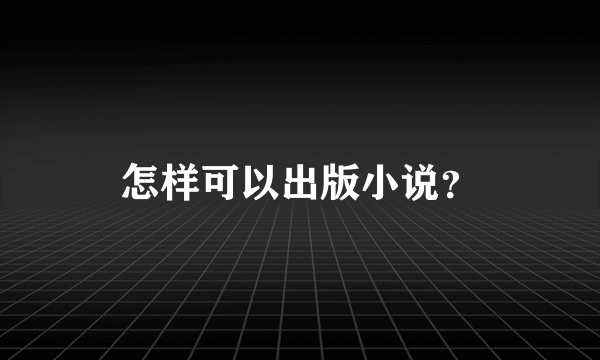 怎样可以出版小说？